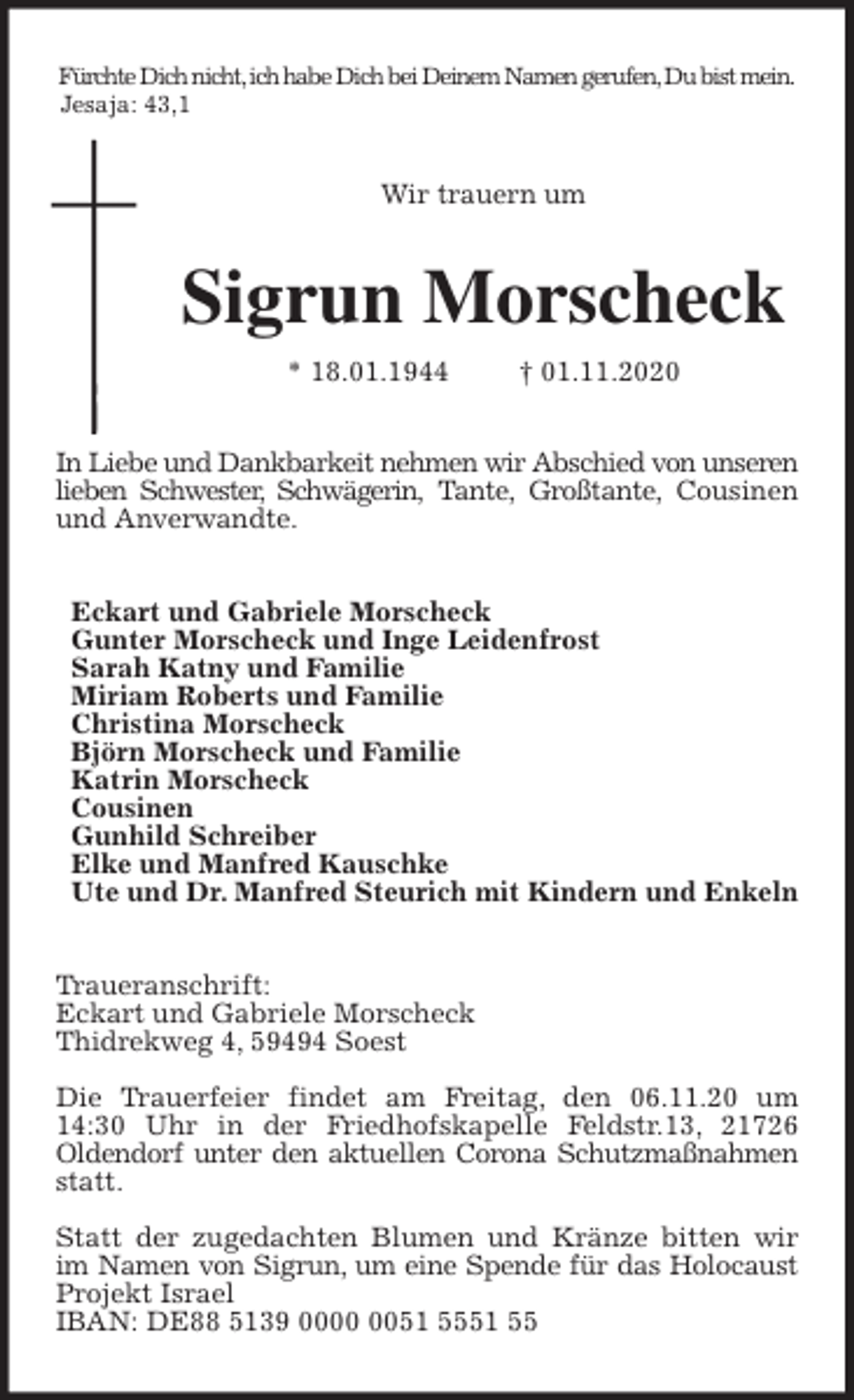 Fürchte Dich nicht, ich habe Dich bei Deinem Namen gerufen, Du bist mein.
Jesaja: 43,1

Wir trauern um

Sigrun Morscheck

* 18.01.1944 † 01.11.2020

In Liebe und Dankbarkeit nehmen wir Abschied von unseren lieben Schwester, Schwägerin, Tante, Großtante, Cousinen und Anverwandte.

Eckart und Gabriele Morscheck
Gunter Morscheck und Inge Leidenfrost
Sarah Katny und Familie
Miriam Roberts und Familie
Christina Morscheck
Björn Morscheck und Familie
Katrin Morscheck
Cousinen
Gunhild Schreiber
Elke und Manfred Kauschke
Ute und Dr. Manfred Steurich mit Kindern und Enkeln

Traueranschrift:
Eckart und Gabriele Morscheck
Thidrekweg 4, 59494 Soest

Die Trauerfeier findet am Freitag, den 06.11.20 um 14:30 Uhr in der Friedhofskapelle Feldstr.13, 21726 Oldendorf unter den aktuellen Corona Schutzmaßnahmen statt.

Statt der zugedachten Blumen und Kränze bitten wir im Namen von Sigrun, um eine Spende für das Holocaust Projekt Israel
IBAN: DE88 5139 0000 0051 5551 55